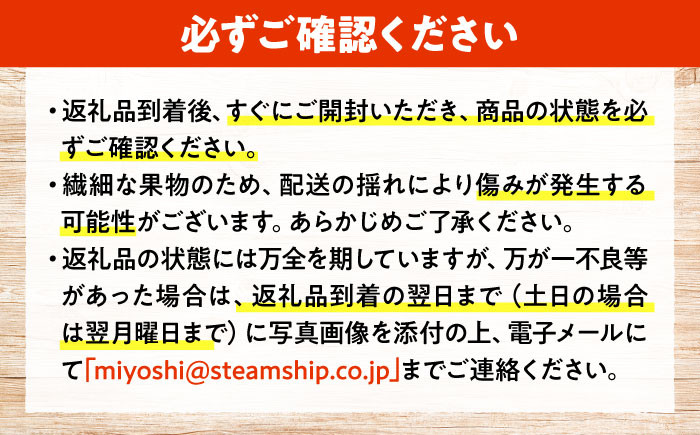 必ずご確認ください

・返礼品到着後、すぐにご開封いただき、商品の状態を必ずご確認ください。

・繊細な果物のため、配送の揺れにより傷みが発生する可能性がございます。あらかじめご了承ください。

・返礼品の状態には万全を期していますが、万が一不良等があった場合は、返礼品到着の翌日まで（土日の場合は翌月曜日まで）に写真画像を添付の上、電子メールにて「miyoshi@steamship.co.jp」までご連絡ください。